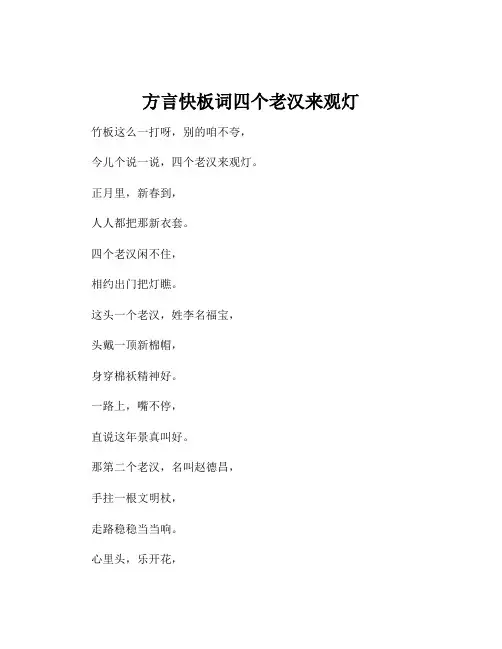 方言快板词四个老汉来观灯

竹板这么一打呀，别的咱不夸，

今儿个说一说，四个老汉来观灯。

正月里，新春到，

人人都把那新衣套。

四个老汉闲不住，

相约出门把灯瞧。

这头一个老汉，姓李名福宝，

头戴一顶新棉帽，

身穿棉袄精神好。

一路上，嘴不停，

直说这年景真叫好。

那第二个老汉，名叫赵德昌，

手拄一根文明杖，

走路稳稳当当响。

心里头，乐开花，